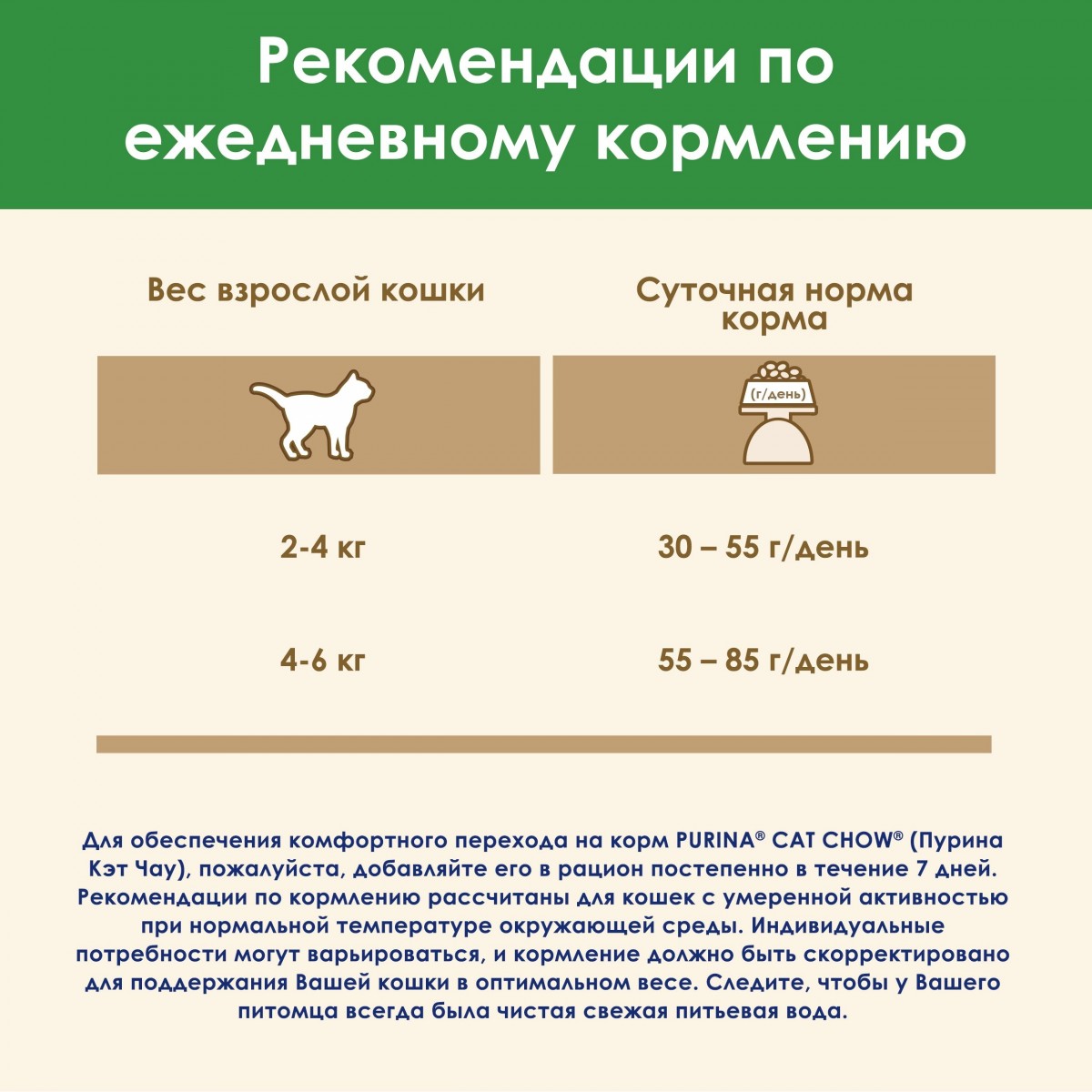 Рекомендации по ежедневному кормлению

| Вес взрослой кошки | Суточная норма корма |
|---|---|
| | (г/день) |
| 2-4 кг | 30 – 55 г/день |
| 4-6 кг | 55 – 85 г/день |

Для обеспечения комфортного перехода на корм PURINA® CAT CHOW® (Пурина Кэт Чау), пожалуйста, добавляйте его в рацион постепенно в течение 7 дней. Рекомендации по кормлению рассчитаны для кошек с умеренной активностью при нормальной температуре окружающей среды. Индивидуальные потребности могут варьироваться, и кормление должно быть скорректировано для поддержания Вашей кошки в оптимальном весе. Следите, чтобы у Вашего питомца всегда была чистая свежая питьевая вода.